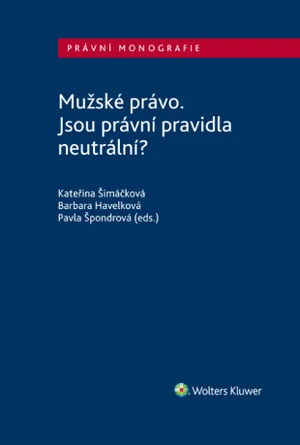 PRÁVNÍ MONOGRAFIE

Mužské právo.
Jsou právní pravidla neutrální?

Kateřina Šimáčková
Barbara Havelková
Pavla Špondrová (eds.)

Wolters Kluwer